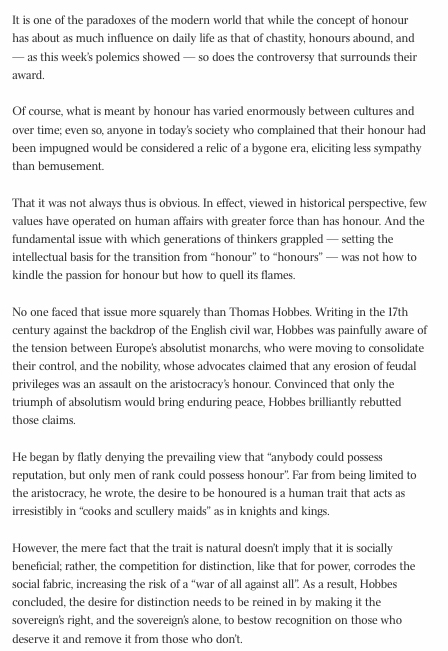 It is one of the paradoxes of the modern world that while the concept of honour has about as much influence on daily life as that of chastity, honours abound, and — as this week's polemics showed — so does the controversy that surrounds their award.

Of course, what is meant by honour has varied enormously between cultures and over time; even so, anyone in today's society who complained that their honour had been impugned would be considered a relic of a bygone era, eliciting less sympathy than bemusement.

That it was not always thus is obvious. In effect, viewed in historical perspective, few values have operated on human affairs with greater force than has honour. And the fundamental issue with which generations of thinkers grappled — setting the intellectual basis for the transition from "honour" to "honours" — was not how to kindle the passion for honour but how to quell its flames.

No one faced that issue more squarely than Thomas Hobbes. Writing in the 17th century against the backdrop of the English civil war, Hobbes was painfully aware of the tension between Europe's absolutist monarchs, who were moving to consolidate their control, and the nobility, whose advocates claimed that any erosion of feudal privileges was an assault on the aristocracy's honour. Convinced that only the triumph of absolutism would bring enduring peace, Hobbes brilliantly rebutted those claims.

He began by flatly denying the prevailing view that "anybody could possess reputation, but only men of rank could possess honour". Far from being limited to the aristocracy, he wrote, the desire to be honoured is a human trait that acts as irresistibly in "cooks and scullery maids" as in knights and kings.

However, the mere fact that the trait is natural doesn't imply that it is socially beneficial; rather, the competition for distinction, like that for power, corrodes the social fabric, increasing the risk of a "war of all against all". As a result, Hobbes concluded, the desire for distinction needs to be reined in by making it the sovereign's right, and the sovereign's alone, to bestow recognition on those who deserve it and remove it from those who don't.